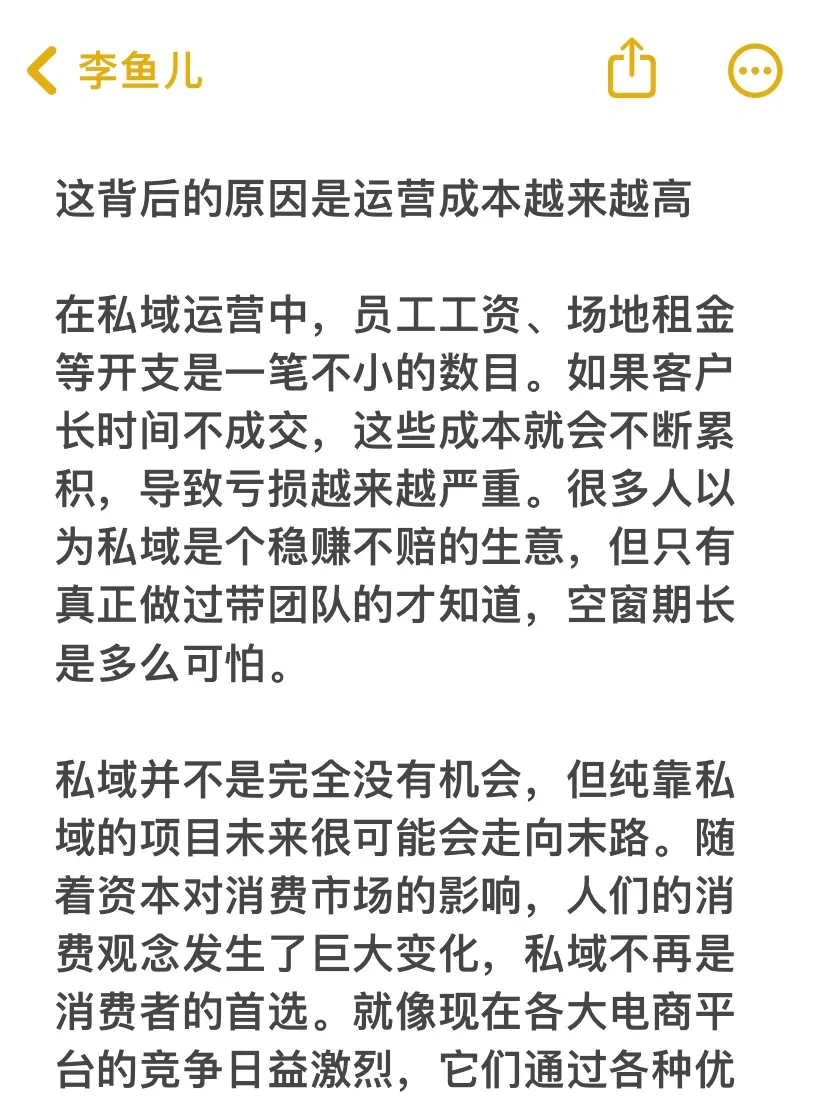 李鱼儿

这背后的原因是运营成本越来越高

在私域运营中，员工工资、场地租金等开支是一笔不小的数目。如果客户长时间不成交，这些成本就会不断累积，导致亏损越来越严重。很多人以为私域是个稳赚不赔的生意，但只有真正做过带团队的才知道，空窗期长是多么可怕。

私域并不是完全没有机会，但纯靠私域的项目未来很可能会走向末路。随着资本对消费市场的影响，人们的消费观念发生了巨大变化，私域不再是消费者的首选。就像现在各大电商平台的竞争日益激烈，它们通过各种优